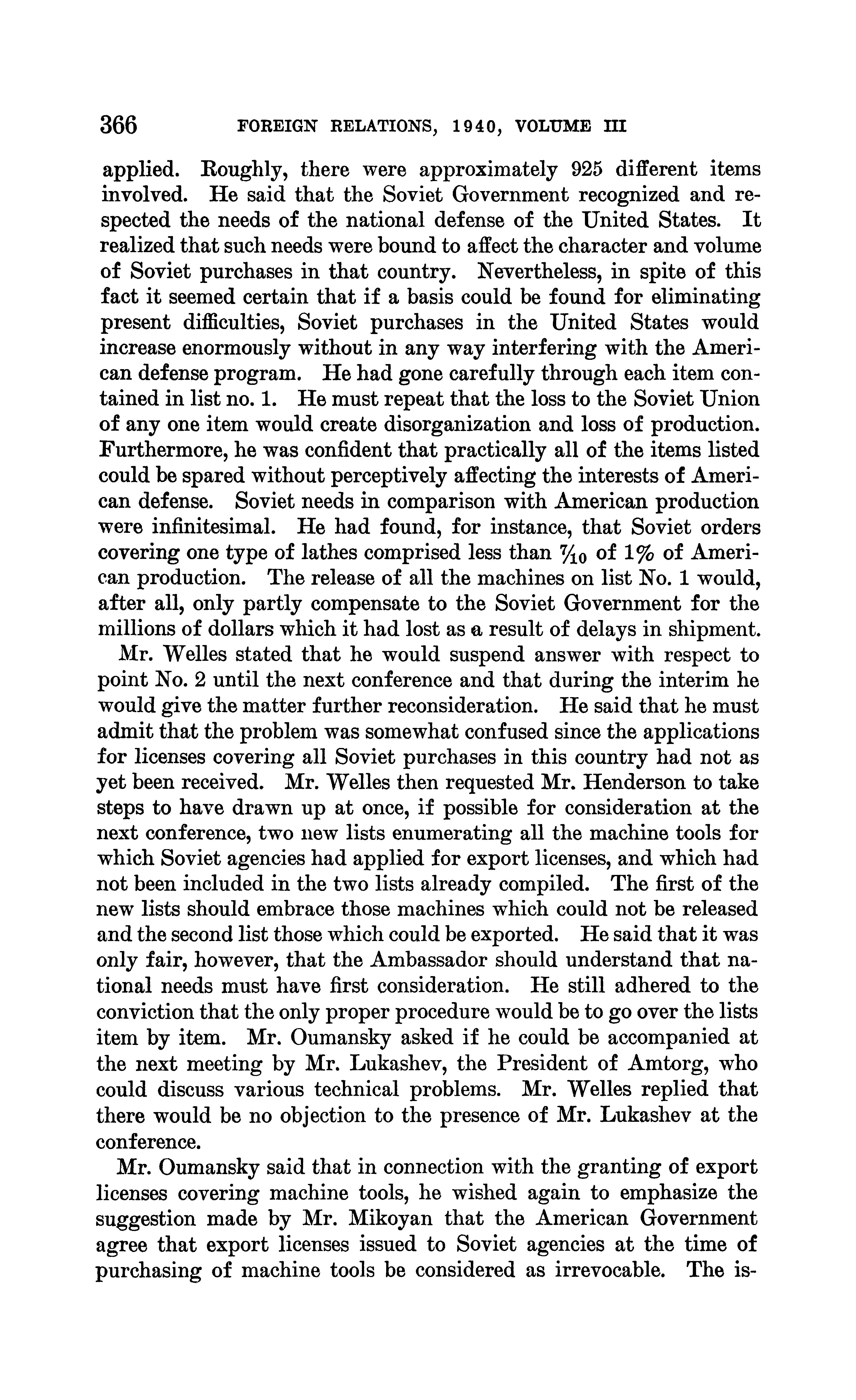 366 FOREIGN RELATIONS, 1940, VOLUME III

applied. Roughly, there were approximately 925 different items involved. He said that the Soviet Government recognized and respected the needs of the national defense of the United States. It realized that such needs were bound to affect the character and volume of Soviet purchases in that country. Nevertheless, in spite of this fact it seemed certain that if a basis could be found for eliminating present difficulties, Soviet purchases in the United States would increase enormously without in any way interfering with the American defense program. He had gone carefully through each item contained in list no. 1. He must repeat that the loss to the Soviet Union of any one item would create disorganization and loss of production. Furthermore, he was confident that practically all of the items listed could be spared without perceptively affecting the interests of American defense. Soviet needs in comparison with American production were infinitesimal. He had found, for instance, that Soviet orders covering one type of lathes comprised less than $\frac{7}{10}$ of 1% of American production. The release of all the machines on list No. 1 would, after all, only partly compensate to the Soviet Government for the millions of dollars which it had lost as a result of delays in shipment.

Mr. Welles stated that he would suspend answer with respect to point No. 2 until the next conference and that during the interim he would give the matter further reconsideration. He said that he must admit that the problem was somewhat confused since the applications for licenses covering all Soviet purchases in this country had not as yet been received. Mr. Welles then requested Mr. Henderson to take steps to have drawn up at once, if possible for consideration at the next conference, two new lists enumerating all the machine tools for which Soviet agencies had applied for export licenses, and which had not been included in the two lists already compiled. The first of the new lists should embrace those machines which could not be released and the second list those which could be exported. He said that it was only fair, however, that the Ambassador should understand that national needs must have first consideration. He still adhered to the conviction that the only proper procedure would be to go over the lists item by item. Mr. Oumansky asked if he could be accompanied at the next meeting by Mr. Lukashev, the President of Amtorg, who could discuss various technical problems. Mr. Welles replied that there would be no objection to the presence of Mr. Lukashev at the conference.

Mr. Oumansky said that in connection with the granting of export licenses covering machine tools, he wished again to emphasize the suggestion made by Mr. Mikoyan that the American Government agree that export licenses issued to Soviet agencies at the time of purchasing of machine tools be considered as irrevocable. The is-